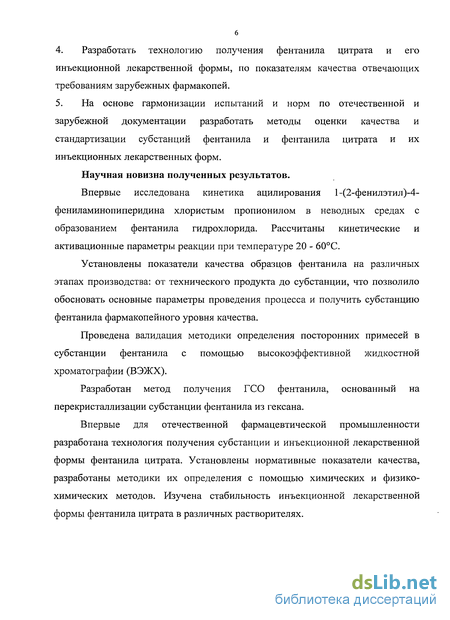 6

4. Разработать технологию получения фентанила цитрата и его инъекционной лекарственной формы, по показателям качества отвечающих требованиям зарубежных фармакопей.

5. На основе гармонизации испытаний и норм по отечественной и зарубежной документации разработать методы оценки качества и стандартизации субстанций фентанила и фентанила цитрата и их инъекционных лекарственных форм.

Научная новизна полученных результатов.

Впервые исследована кинетика ацилирования 1-(2-фенилэтил)-4-фениламинопиперидина хлористым пропионилом в неводных средах с образованием фентанила гидрохлорида. Рассчитаны кинетические и активационные параметры реакции при температуре 20 - 60°С.

Установлены показатели качества образцов фентанила на различных этапах производства: от технического продукта до субстанции, что позволило обосновать основные параметры проведения процесса и получить субстанцию фентанила фармакопейного уровня качества.

Проведена валидация методики определения посторонних примесей в субстанции фентанила с помощью высокоэффективной жидкостной хроматографии (ВЭЖХ).

Разработан метод получения ГСО фентанила, основанный на перекристаллизации субстанции фентанила из гексана.

Впервые для отечественной фармацевтической промышленности разработана технология получения субстанции и инъекционной лекарственной формы фентанила цитрата. Установлены нормативные показатели качества, разработаны методики их определения с помощью химических и физико-химических методов. Изучена стабильность инъекционной лекарственной формы фентанила цитрата в различных растворителях.

dsLib.net
библиотека диссертаций